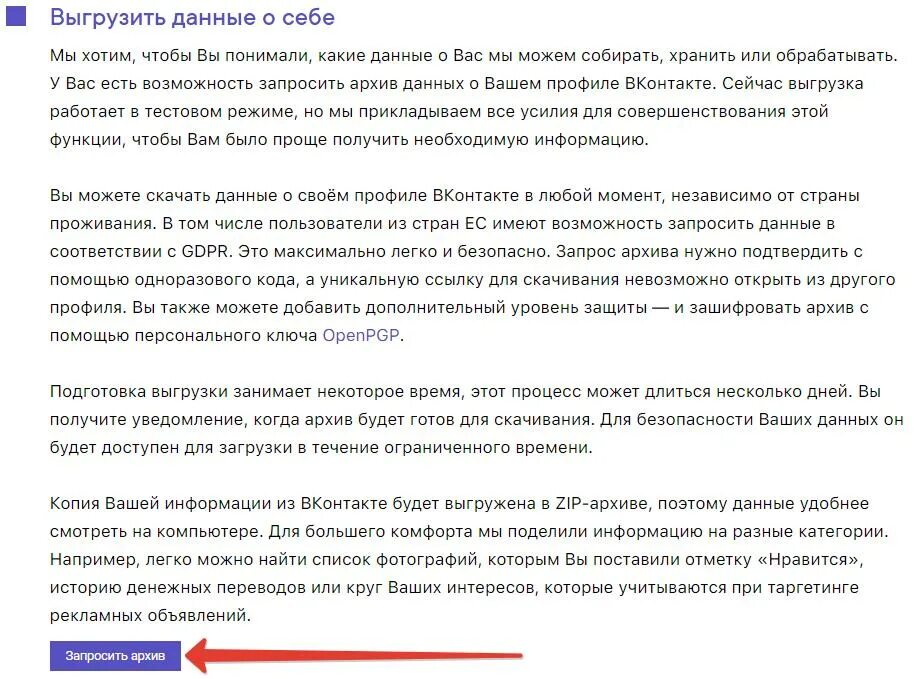 Выгрузить данные о себе

Мы хотим, чтобы Вы понимали, какие данные о Вас мы можем собирать, хранить или обрабатывать. У Вас есть возможность запросить архив данных о Вашем профиле ВКонтакте. Сейчас выгрузка работает в тестовом режиме, но мы прикладываем все усилия для совершенствования этой функции, чтобы Вам было проще получить необходимую информацию.

Вы можете скачать данные о своём профиле ВКонтакте в любой момент, независимо от страны проживания. В том числе пользователи из стран ЕС имеют возможность запросить данные в соответствии с GDPR. Это максимально легко и безопасно. Запрос архива нужно подтвердить с помощью одноразового кода, а уникальную ссылку для скачивания невозможно открыть из другого профиля. Вы также можете добавить дополнительный уровень защиты — и зашифровать архив с помощью персонального ключа OpenPGP.

Подготовка выгрузки занимает некоторое время, этот процесс может длиться несколько дней. Вы получите уведомление, когда архив будет готов для скачивания. Для безопасности Ваших данных он будет доступен для загрузки в течение ограниченного времени.

Копия Вашей информации из ВКонтакте будет выгружена в ZIP-архиве, поэтому данные удобнее смотреть на компьютере. Для большего комфорта мы поделили информацию на разные категории. Например, легко можно найти список фотографий, которым Вы поставили отметку «Нравится», историю денежных переводов или круг Ваших интересов, которые учитываются при таргетинге рекламных объявлений.

Запросить архив